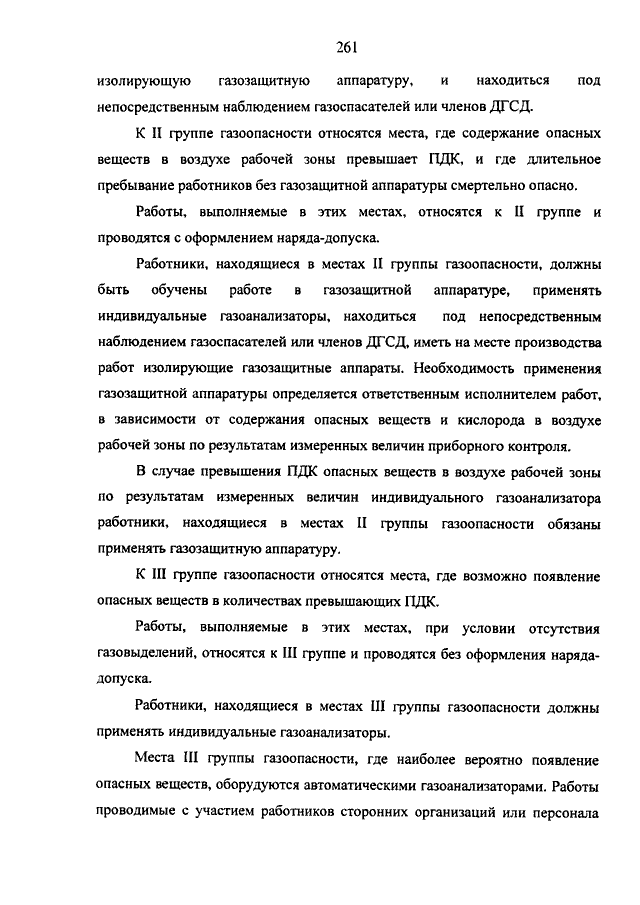 261

изолирующую газозащитную аппаратуру, и находиться под непосредственным наблюдением газоспасателей или членов ДГСД.

К II группе газоопасности относятся места, где содержание опасных веществ в воздухе рабочей зоны превышает ПДК, и где длительное пребывание работников без газозащитной аппаратуры смертельно опасно.

Работы, выполняемые в этих местах, относятся к II группе и проводятся с оформлением наряда-допуска.

Работники, находящиеся в местах II группы газоопасности, должны быть обучены работе в газозащитной аппаратуре, применять индивидуальные газоанализаторы, находиться под непосредственным наблюдением газоспасателей или членов ДГСД, иметь на месте производства работ изолирующие газозащитные аппараты. Необходимость применения газозащитной аппаратуры определяется ответственным исполнителем работ, в зависимости от содержания опасных веществ и кислорода в воздухе рабочей зоны по результатам измеренных величин приборного контроля.

В случае превышения ПДК опасных веществ в воздухе рабочей зоны по результатам измеренных величин индивидуального газоанализатора работники, находящиеся в местах II группы газоопасности обязаны применять газозащитную аппаратуру.

К III группе газоопасности относятся места, где возможно появление опасных веществ в количествах превышающих ПДК.

Работы, выполняемые в этих местах, при условии отсутствия газовыделений, относятся к III группе и проводятся без оформления наряда-допуска.

Работники, находящиеся в местах III группы газоопасности должны применять индивидуальные газоанализаторы.

Места III группы газоопасности, где наиболее вероятно появление опасных веществ, оборудуются автоматическими газоанализаторами. Работы проводимые с участием работников сторонних организаций или персонала